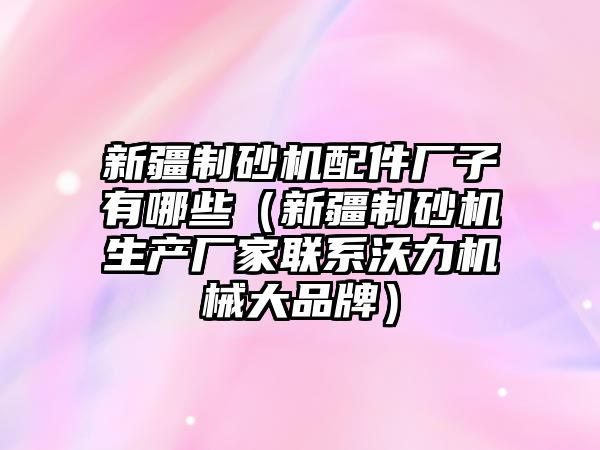 新疆制砂机配件厂子有哪些（新疆制砂机生产厂家联系沃力机械大品牌）